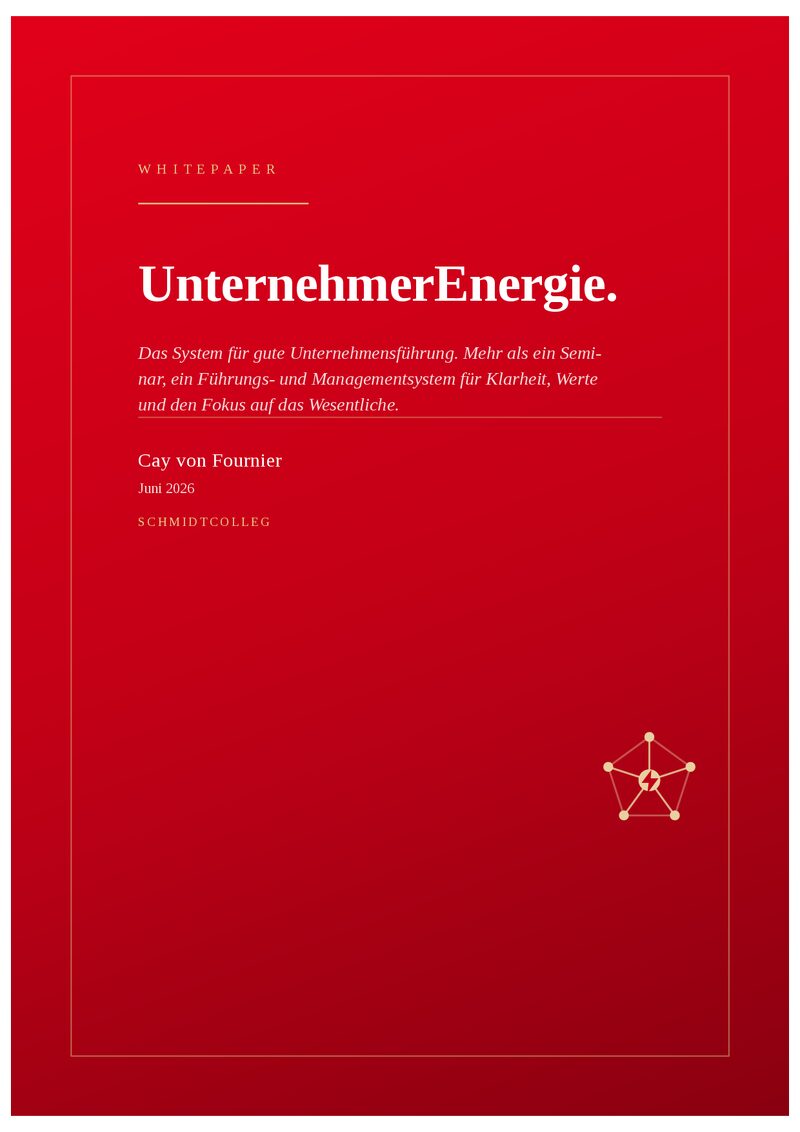 WHITEPAPER

UnternehmerEnergie.

Das System für gute Unternehmensführung. Mehr als ein Seminar, ein Führungs- und Managementsystem für Klarheit, Werte und den Fokus auf das Wesentliche.

Cay von Fournier

Juni 2026

SCHMIDTCOLLEG